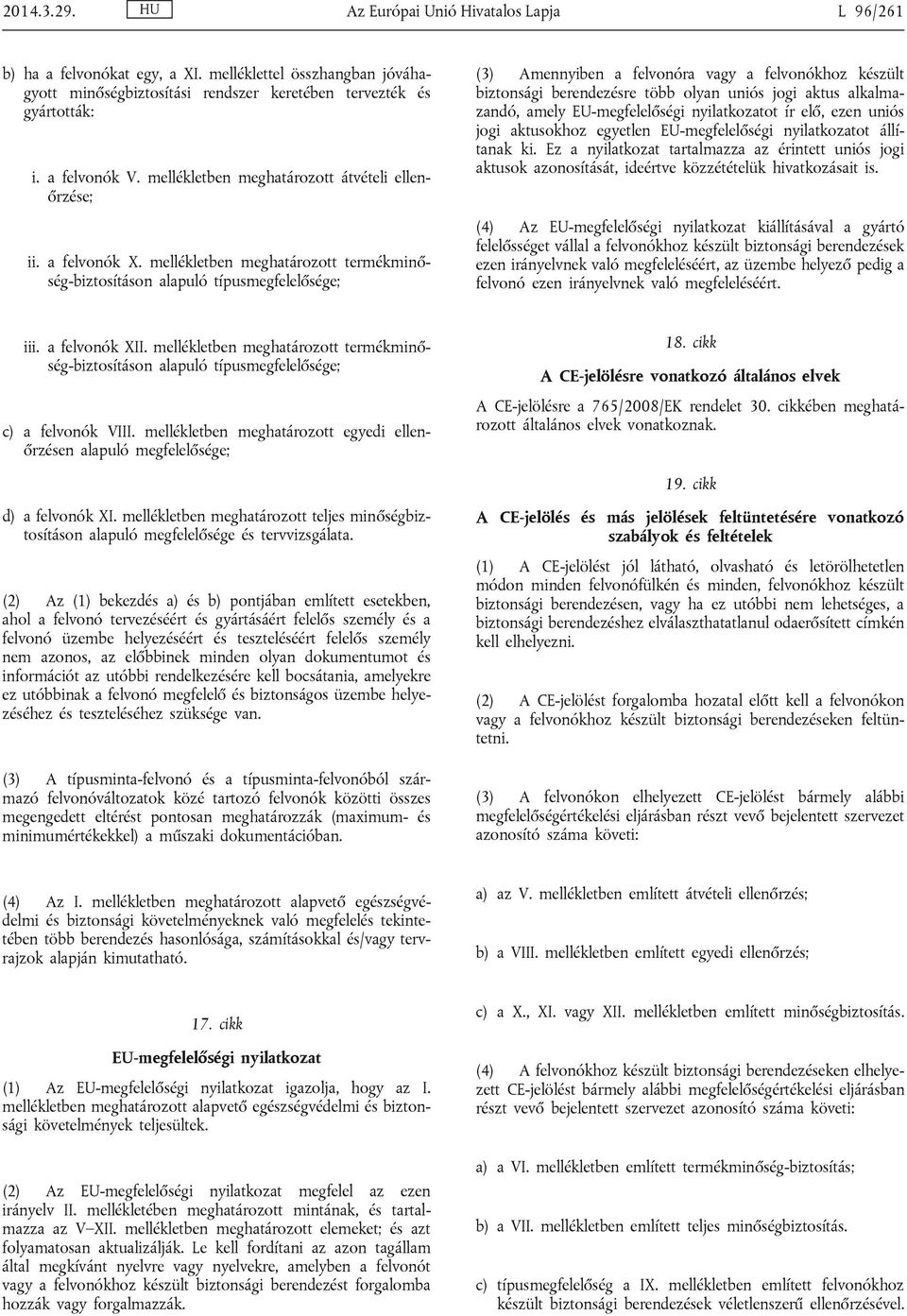 2014.3.29. HU Az Európai Unió Hivatalos Lapja L 96/261

b) ha a felvonókat egy, a XI. melléklettel összhangban jóváhagyott minőségbiztosítási rendszer keretében tervezték és gyártották:

i. a felvonók V. mellékletben meghatározott átvételi ellenőrzése;

ii. a felvonók X. mellékletben meghatározott termékminőség-biztosításon alapuló típusmegfelelősége;

iii. a felvonók XII. mellékletben meghatározott termékminőség-biztosításon alapuló típusmegfelelősége;

c) a felvonók VIII. mellékletben meghatározott egyedi ellenőrzésen alapuló megfelelősége;

d) a felvonók XI. mellékletben meghatározott teljes minőségbiztosításon alapuló megfelelősége és tervvizsgálata.

(2) Az (1) bekezdés a) és b) pontjában említett esetekben, ahol a felvonó tervezéséért és gyártásáért felelős személy és a felvonó üzembe helyezéséért és teszteléséért felelős személy nem azonos, az előbbinek minden olyan dokumentumot és információt az utóbbi rendelkezésére kell bocsátania, amelyekre ez utóbbinak a felvonó megfelelő és biztonságos üzembe helyezéséhez és teszteléséhez szüksége van.

(3) A típusminta-felvonó és a típusminta-felvonóból származó felvonóváltozatok közé tartozó felvonók közötti összes megengedett eltérést pontosan meghatározzák (maximum- és minimumértékekkel) a műszaki dokumentációban.

(4) Az I. mellékletben meghatározott alapvető egészségvédelmi és biztonsági követelményeknek való megfelelés tekintetében több berendezés hasonlósága, számításokkal és/vagy tervrajzok alapján kimutatható.

17. cikk

EU-megfelelőségi nyilatkozat

(1) Az EU-megfelelőségi nyilatkozat igazolja, hogy az I. mellékletben meghatározott alapvető egészségvédelmi és biztonsági követelmények teljesültek.

(2) Az EU-megfelelőségi nyilatkozat megfelel az ezen irányelv II. mellékletében meghatározott mintának, és tartalmazza az V–XII. mellékletben meghatározott elemeket; és azt folyamatosan aktualizálják. Le kell fordítani az azon tagállam által megkívánt nyelvre vagy nyelvekre, amelyben a felvonót vagy a felvonókhoz készült biztonsági berendezést forgalomba hozzák vagy forgalmazzák.

(3) Amennyiben a felvonóra vagy a felvonókhoz készült biztonsági berendezésre több olyan uniós jogi aktus alkalmazandó, amely EU-megfelelőségi nyilatkozatot ír elő, ezen uniós jogi aktusokhoz egyetlen EU-megfelelőségi nyilatkozatot állítanak ki. Ez a nyilatkozat tartalmazza az érintett uniós jogi aktusok azonosítását, ideértve közzétételük hivatkozásait is.

(4) Az EU-megfelelőségi nyilatkozat kiállításával a gyártó felelősséget vállal a felvonókhoz készült biztonsági berendezések ezen irányelvnek való megfeleléséért, az üzembe helyező pedig a felvonó ezen irányelvnek való megfeleléséért.

18. cikk

A CE-jelölésre vonatkozó általános elvek

A CE-jelölésre a 765/2008/EK rendelet 30. cikkében meghatározott általános elvek vonatkoznak.

19. cikk

A CE-jelölés és más jelölések feltüntetésére vonatkozó szabályok és feltételek

(1) A CE-jelölést jól látható, olvasható és letörölhetetlen módon minden felvonófülkén és minden, felvonókhoz készült biztonsági berendezésen, vagy ha ez utóbbi nem lehetséges, a biztonsági berendezéshez elválaszthatatlanul odaerősített címkén kell elhelyezni.

(2) A CE-jelölést forgalomba hozatal előtt kell a felvonókon vagy a felvonókhoz készült biztonsági berendezéseken feltüntetni.

(3) A felvonókon elhelyezett CE-jelölést bármely alábbi megfelelőségértékelési eljárásban részt vevő bejelentett szervezet azonosító száma követi:

a) az V. mellékletben említett átvételi ellenőrzés;

b) a VIII. mellékletben említett egyedi ellenőrzés;

c) a X., XI. vagy XII. mellékletben említett minőségbiztosítás.

(4) A felvonókhoz készült biztonsági berendezéseken elhelyezett CE-jelölést bármely alábbi megfelelőségértékelési eljárásban részt vevő bejelentett szervezet azonosító száma követi:

a) a VI. mellékletben említett termékminőség-biztosítás;

b) a VII. mellékletben említett teljes minőségbiztosítás.

c) típusmegfelelőség a IX. mellékletben említett felvonókhoz készült biztonsági berendezések véletlenszerű ellenőrzésével.